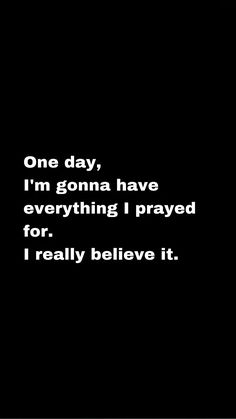 One day,
I'm gonna have everything I prayed for.
I really believe it.